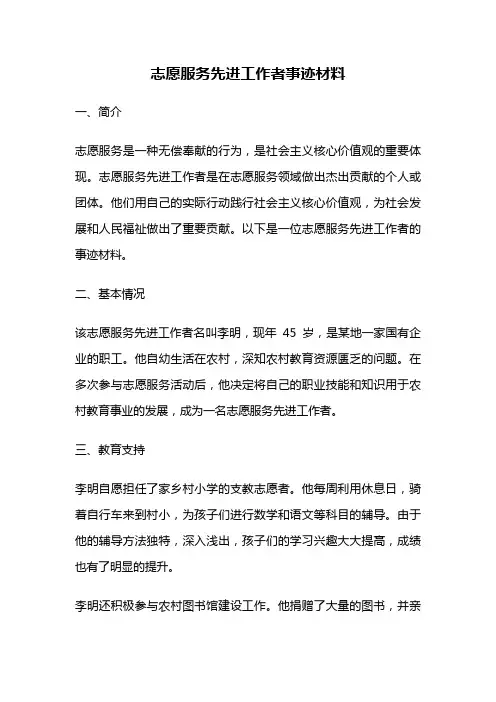 志愿服务先进工作者事迹材料

一、简介

志愿服务是一种无偿奉献的行为，是社会主义核心价值观的重要体现。志愿服务先进工作者是在志愿服务领域做出杰出贡献的个人或团体。他们用自己的实际行动践行社会主义核心价值观，为社会发展和人民福祉做出了重要贡献。以下是一位志愿服务先进工作者的事迹材料。

二、基本情况

该志愿服务先进工作者名叫李明，现年 45 岁，是某地一家国有企业的职工。他自幼生活在农村，深知农村教育资源匮乏的问题。在多次参与志愿服务活动后，他决定将自己的职业技能和知识用于农村教育事业的发展，成为一名志愿服务先进工作者。

三、教育支持

李明自愿担任了家乡村小学的支教志愿者。他每周利用休息日，骑着自行车来到村小，为孩子们进行数学和语文等科目的辅导。由于他的辅导方法独特，深入浅出，孩子们的学习兴趣大大提高，成绩也有了明显的提升。

李明还积极参与农村图书馆建设工作。他捐赠了大量的图书，并亲